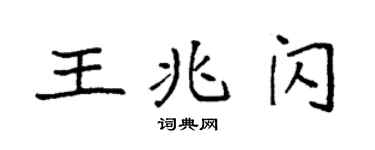 王兆闪

词典网